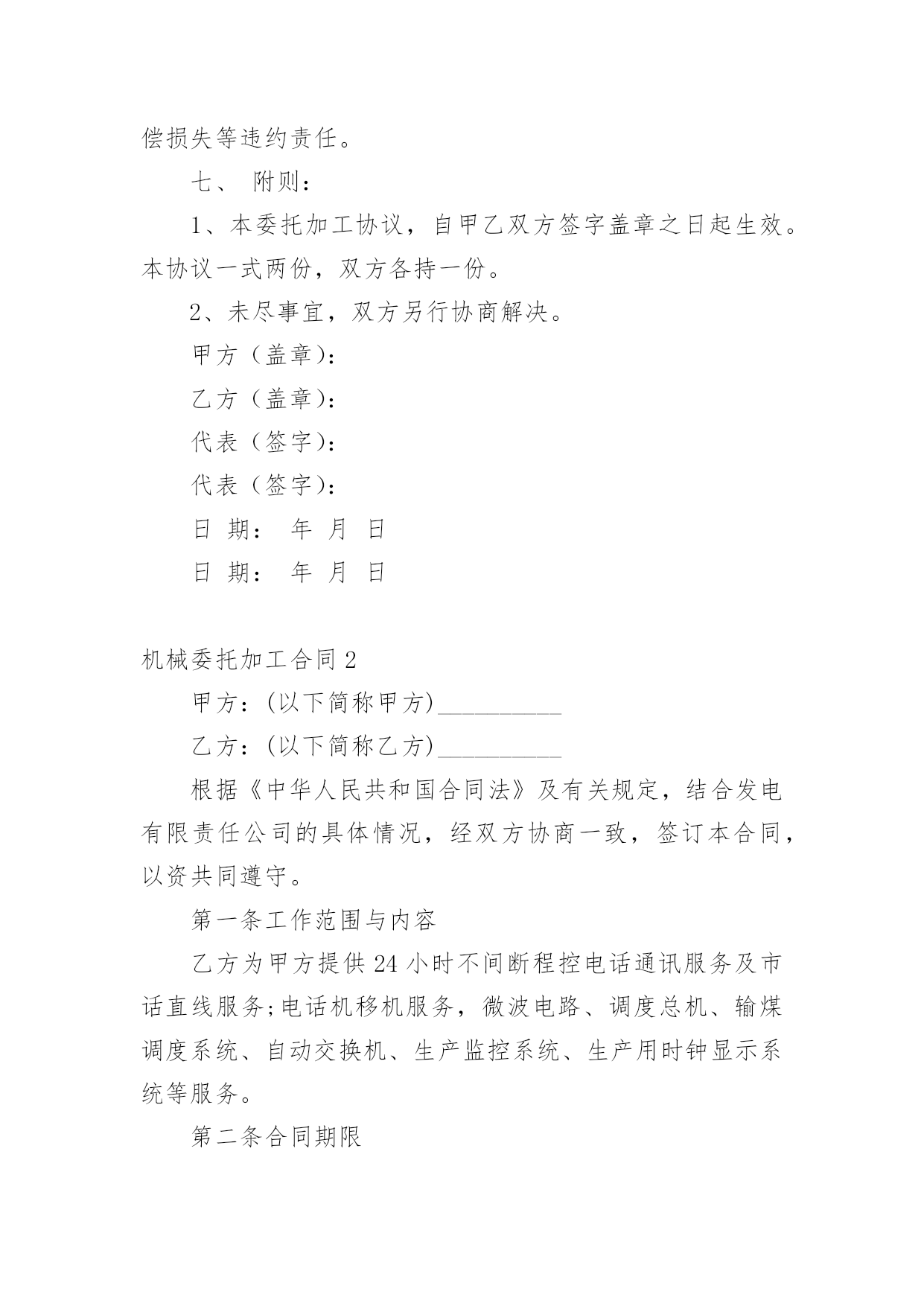 偿损失等违约责任。

七、 附则：

1、本委托加工协议，自甲乙双方签字盖章之日起生效。本协议一式两份，双方各持一份。

2、未尽事宜，双方另行协商解决。

甲方（盖章）：

乙方（盖章）：

代表（签字）：

代表（签字）：

日 期： 年 月 日

日 期： 年 月 日

机械委托加工合同 2

甲方：(以下简称甲方)__________

乙方：(以下简称乙方)__________

根据《中华人民共和国合同法》及有关规定，结合发电有限责任公司的具体情况，经双方协商一致，签订本合同，以资共同遵守。

第一条工作范围与内容

乙方为甲方提供 24 小时不间断程控电话通讯服务及市话直线服务;电话机移机服务，微波电路、调度总机、输煤调度系统、自动交换机、生产监控系统、生产用时钟显示系统等服务。

第二条合同期限